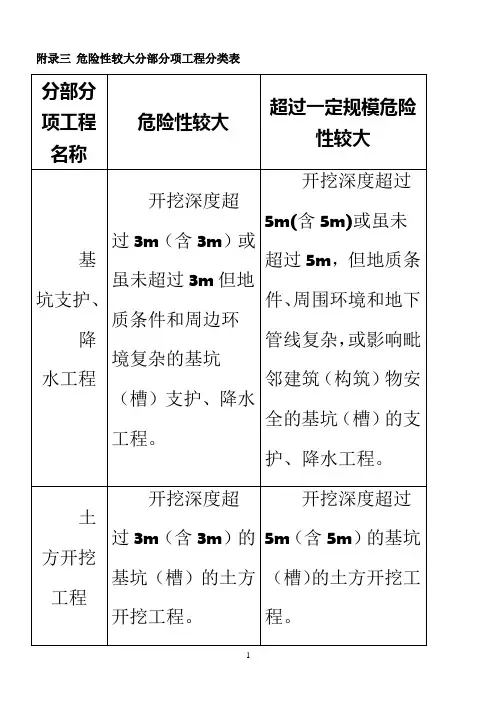 附录三 危险性较大分部分项工程分类表

| 分部分项工程名称 | 危险性较大 | 超过一定规模危险性较大 |
|---|---|---|
| 基坑支护、降水工程 | 开挖深度超过 3m（含 3m）或虽未超过 3m 但地质条件和周边环境复杂的基坑（槽）支护、降水工程。 | 开挖深度超过 5m(含 5m)或虽未超过 5m，但地质条件、周围环境和地下管线复杂，或影响毗邻建筑（构筑）物安全的基坑（槽）的支护、降水工程。 |
| 土方开挖工程 | 开挖深度超过 3m（含 3m）的基坑（槽）的土方开挖工程。 | 开挖深度超过 5m（含 5m）的基坑（槽)的土方开挖工程。 |

1